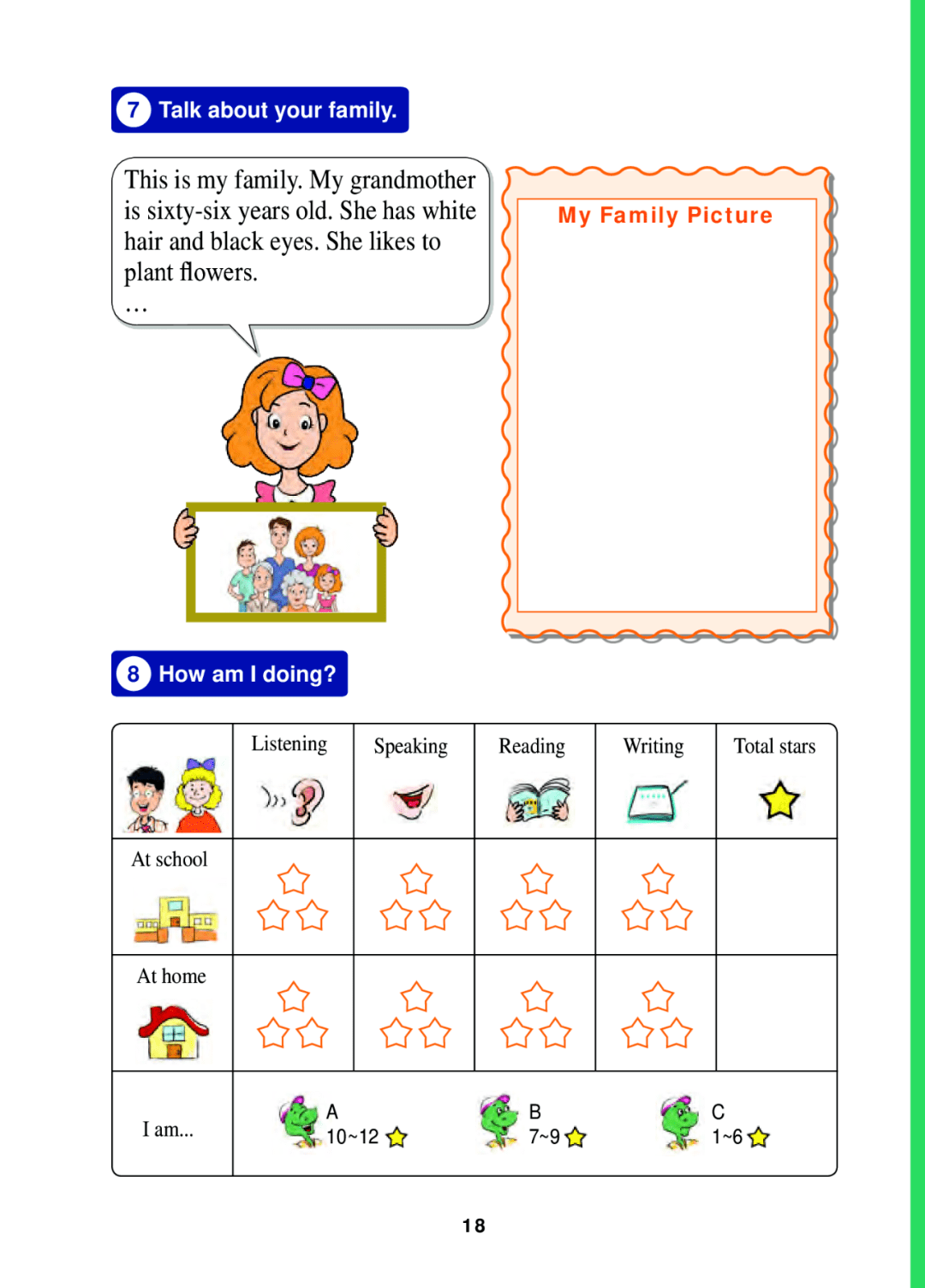 7 Talk about your family.

This is my family. My grandmother is sixty-six years old. She has white hair and black eyes. She likes to plant flowers.
...

My Family Picture

8 How am I doing?

|  | Listening | Speaking | Reading | Writing | Total stars |
|---|---|---|---|---|---|
| At school |  |  |  |  |  |
| At home |  |  |  |  |  |
| I am... | A 10~12 | B 7~9 | C 1~6 |  |  |

18